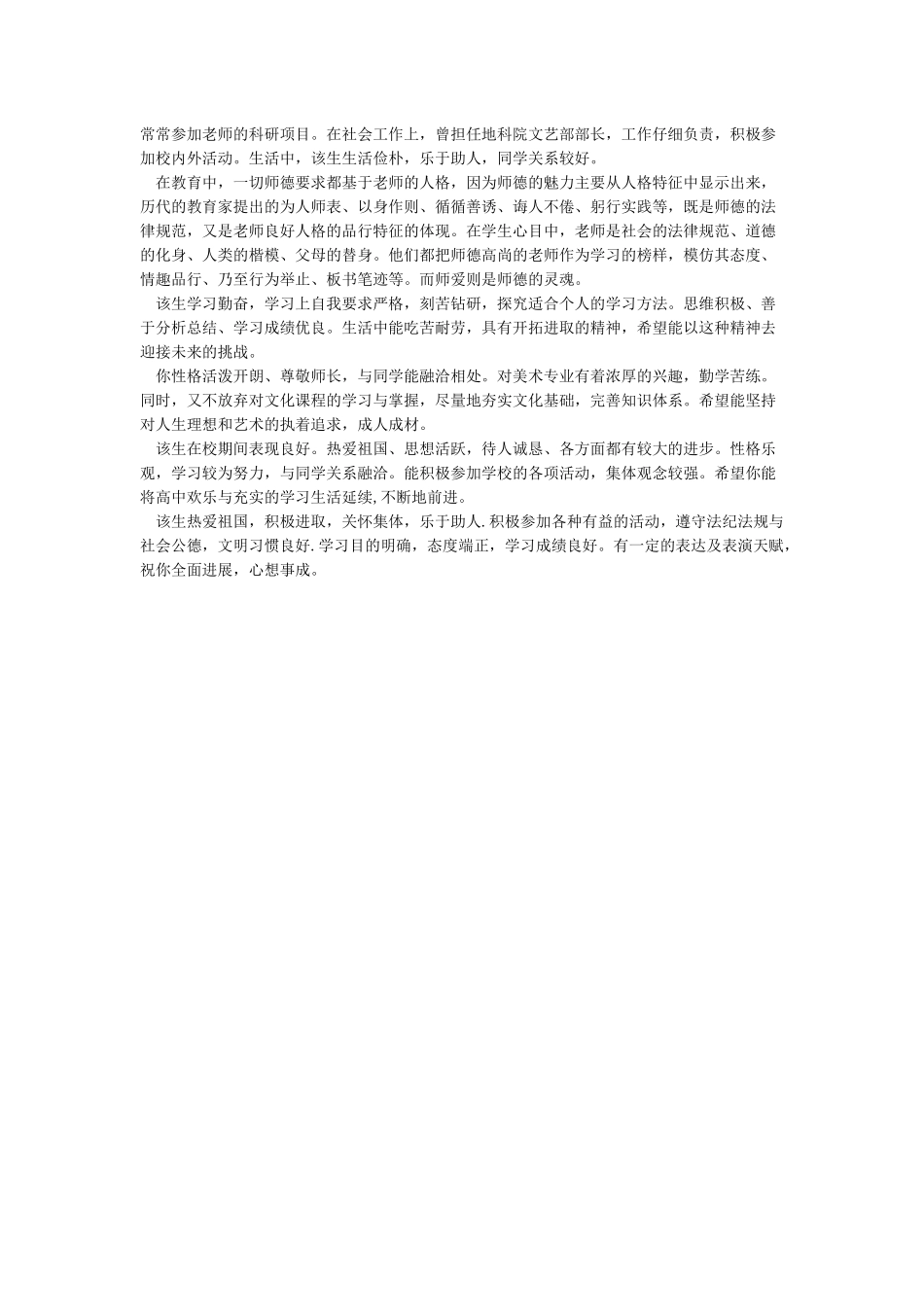 常常参加老师的科研项目。在社会工作上，曾担任地科院文艺部部长，工作仔细负责，积极参加校内外活动。生活中，该生生活俭朴，乐于助人，同学关系较好。

在教育中，一切师德要求都基于老师的人格，因为师德的魅力主要从人格特征中显示出来，历代的教育家提出的为人师表、以身作则、循循善诱、诲人不倦、躬行实践等，既是师德的法律规范，又是老师良好人格的品行特征的体现。在学生心目中，老师是社会的法律规范、道德的化身、人类的楷模、父母的替身。他们都把师德高尚的老师作为学习的榜样，模仿其态度、情趣品行、乃至行为举止、板书笔迹等。而师爱则是师德的灵魂。

该生学习勤奋，学习上自我要求严格，刻苦钻研，探究适合个人的学习方法。思维积极、善于分析总结、学习成绩优良。生活中能吃苦耐劳，具有开拓进取的精神，希望能以这种精神去迎接未来的挑战。

你性格活泼开朗、尊敬师长，与同学能融洽相处。对美术专业有着浓厚的兴趣，勤学苦练。同时，又不放弃对文化课程的学习与掌握，尽量地夯实文化基础，完善知识体系。希望能坚持对人生理想和艺术的执着追求，成人成材。

该生在校期间表现良好。热爱祖国、思想活跃，待人诚恳、各方面都有较大的进步。性格乐观，学习较为努力，与同学关系融洽。能积极参加学校的各项活动，集体观念较强。希望你能将高中欢乐与充实的学习生活延续,不断地前进。

该生热爱祖国，积极进取，关怀集体，乐于助人.积极参加各种有益的活动，遵守法纪法规与社会公德，文明习惯良好.学习目的明确，态度端正，学习成绩良好。有一定的表达及表演天赋，祝你全面进展，心想事成。